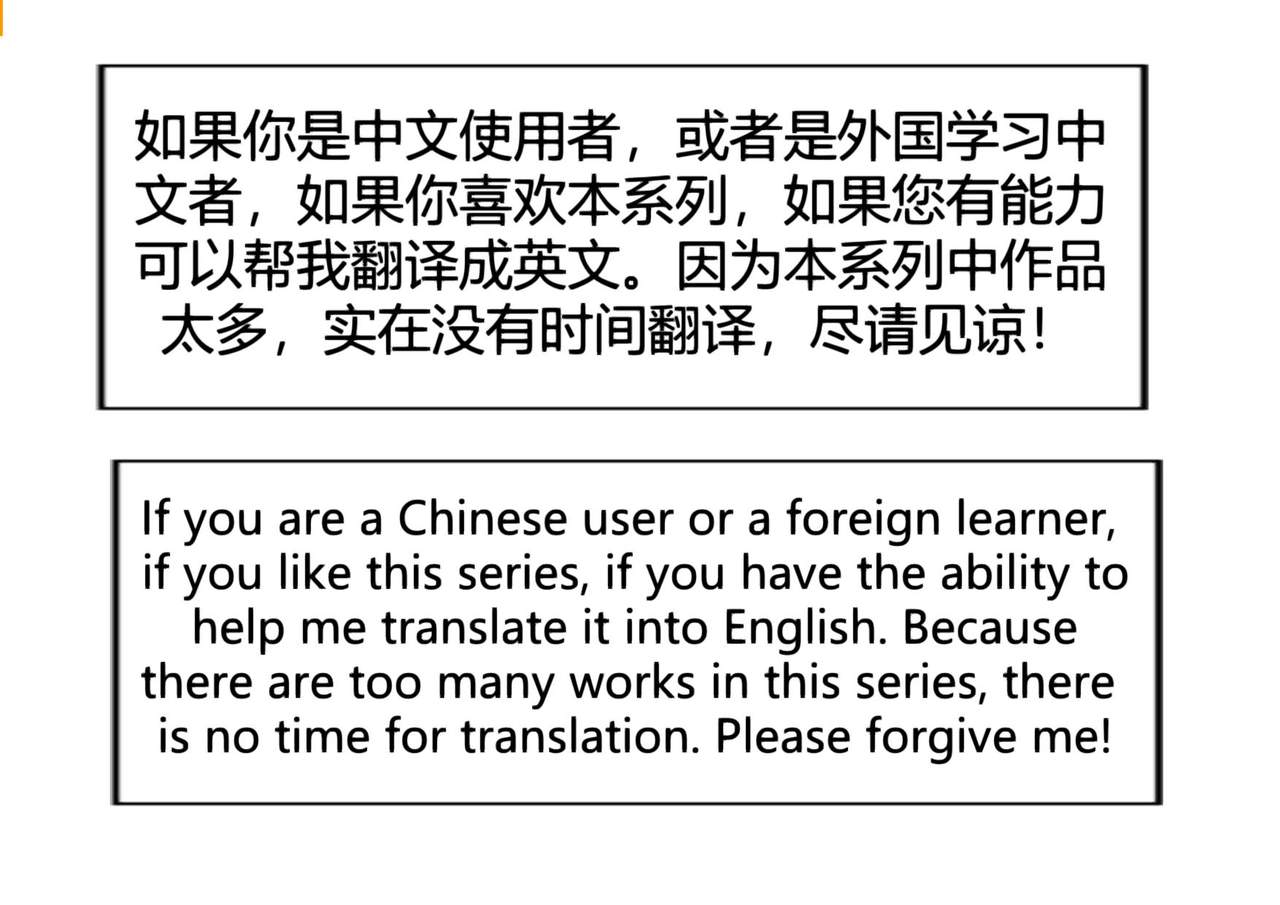 如果你是中文使用者，或者是外国学习中文者，如果你喜欢本系列，如果您有能力可以帮我翻译成英文。因为本系列中作品太多，实在没有时间翻译，尽请见谅！

If you are a Chinese user or a foreign learner, if you like this series, if you have the ability to help me translate it into English. Because there are too many works in this series, there is no time for translation. Please forgive me!